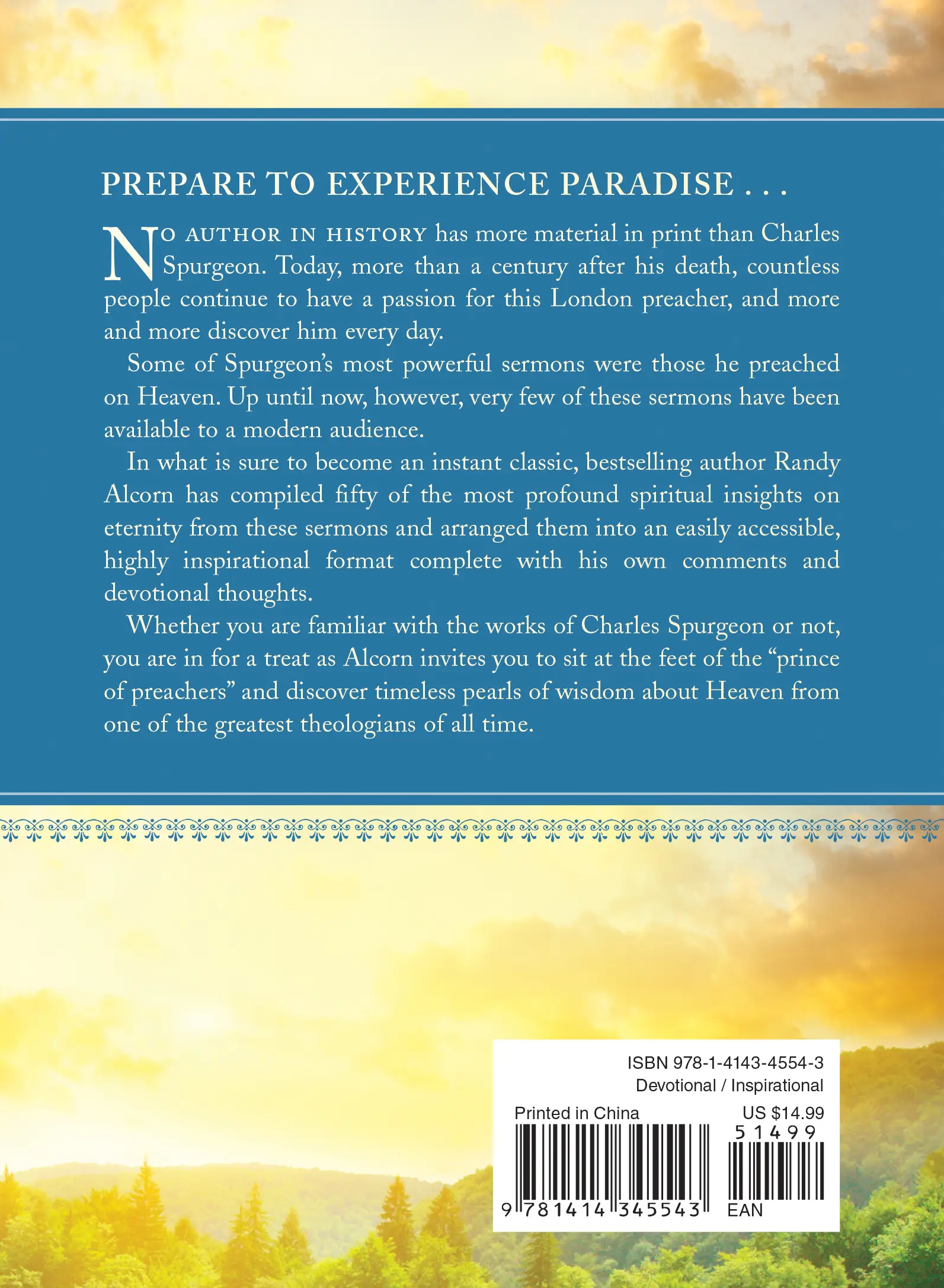 PREPARE TO EXPERIENCE PARADISE . . .

NO AUTHOR IN HISTORY has more material in print than Charles Spurgeon. Today, more than a century after his death, countless people continue to have a passion for this London preacher, and more and more discover him every day.

Some of Spurgeon's most powerful sermons were those he preached on Heaven. Up until now, however, very few of these sermons have been available to a modern audience.

In what is sure to become an instant classic, bestselling author Randy Alcorn has compiled fifty of the most profound spiritual insights on eternity from these sermons and arranged them into an easily accessible, highly inspirational format complete with his own comments and devotional thoughts.

Whether you are familiar with the works of Charles Spurgeon or not, you are in for a treat as Alcorn invites you to sit at the feet of the "prince of preachers" and discover timeless pearls of wisdom about Heaven from one of the greatest theologians of all time.

ISBN 978-1-4143-4554-3
Devotional / Inspirational
Printed in China
US $14.99
51499
9 781414 345543
EAN